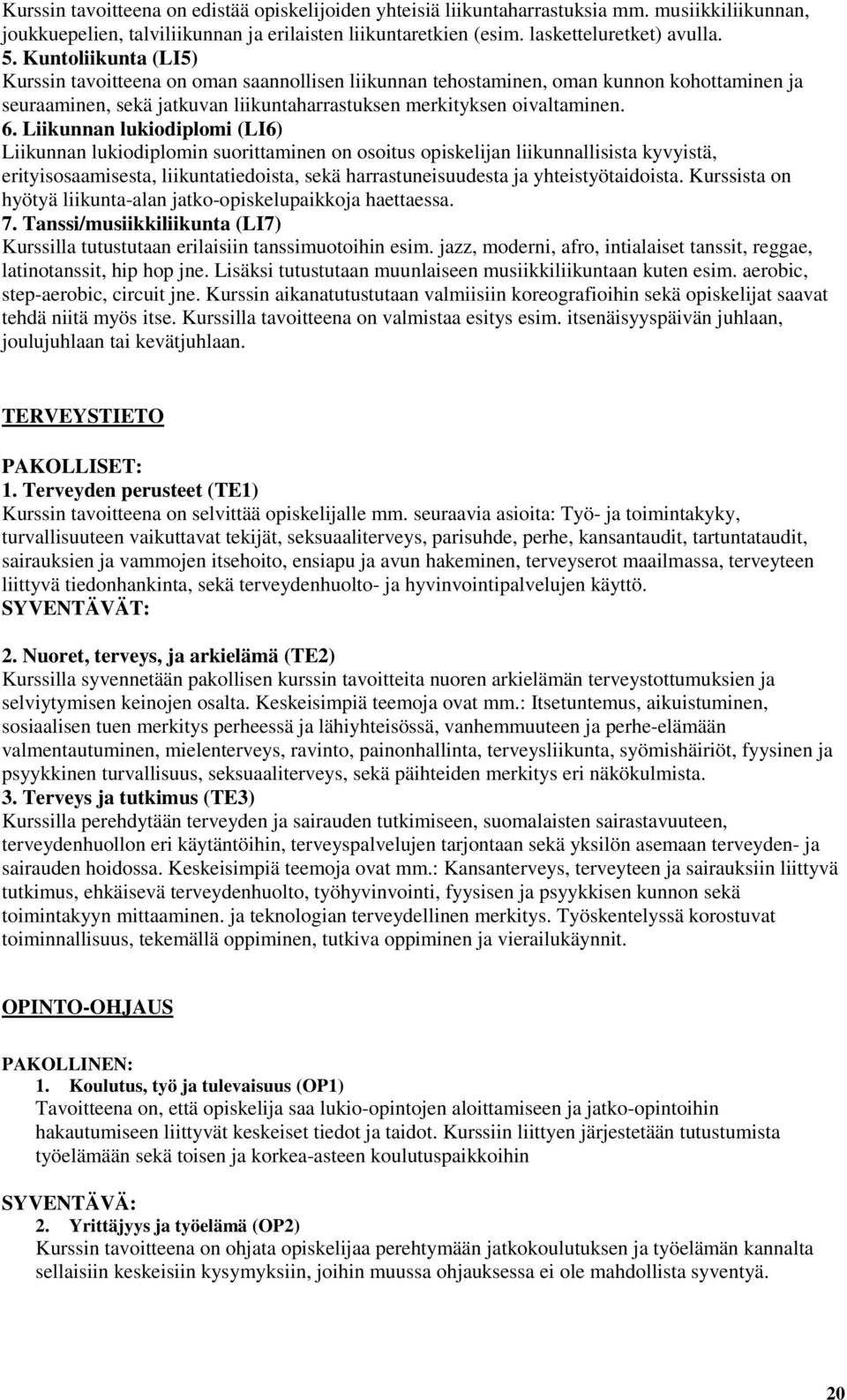 Kurssin tavoitteena on edistää opiskelijoiden yhteisiä liikuntaharrastuksia mm. musiikkiliikunnan, joukkuepelien, talviliikunnan ja erilaisten liikuntaretkien (esim. lasketteluretket) avulla.
5. Kuntoliikunta (LI5)
Kurssin tavoitteena on oman saannollisen liikunnan tehostaminen, oman kunnon kohottaminen ja seuraaminen, sekä jatkuvan liikuntaharrastuksen merkityksen oivaltaminen.
6. Liikunnan lukiodiplomi (LI6)
Liikunnan lukiodiplomin suorittaminen on osoitus opiskelijan liikunnallisista kyvyistä, erityisosaamisesta, liikuntatiedoista, sekä harrastuneisuudesta ja yhteistyötaidoista. Kurssista on hyötyä liikunta-alan jatko-opiskelupaikkoja haettaessa.
7. Tanssi/musiikkiliikunta (LI7)
Kurssilla tutustutaan erilaisiin tanssimuotoihin esim. jazz, moderni, afro, intialaiset tanssit, reggae, latinotanssit, hip hop jne. Lisäksi tutustutaan muunlaiseen musiikkiliikuntaan kuten esim. aerobic, step-aerobic, circuit jne. Kurssin aikanatutustutaan valmiisiin koreografioihin sekä opiskelijat saavat tehdä niitä myös itse. Kurssilla tavoitteena on valmistaa esitys esim. itsenäisyyspäivän juhlaan, joulujuhlaan tai kevätjuhlaan.

TERVEYSTIETO

PAKOLLISET:
1. Terveyden perusteet (TE1)
Kurssin tavoitteena on selvittää opiskelijalle mm. seuraavia asioita: Työ- ja toimintakyky, turvallisuuteen vaikuttavat tekijät, seksuaaliterveys, parisuhde, perhe, kansantaudit, tartuntataudit, sairauksien ja vammojen itsehoito, ensiapu ja avun hakeminen, terveyserot maailmassa, terveyteen liittyvä tiedonhankinta, sekä terveydenhuolto- ja hyvinvointipalvelujen käyttö.
SYVENTÄVÄT:

2. Nuoret, terveys, ja arkielämä (TE2)
Kurssilla syvennetään pakollisen kurssin tavoitteita nuoren arkielämän terveystottumuksien ja selviytymisen keinojen osalta. Keskeisimpiä teemoja ovat mm.: Itsetuntemus, aikuistuminen, sosiaalisen tuen merkitys perheessä ja lähiyhteisössä, vanhemmuuteen ja perhe-elämään valmentautuminen, mielenterveys, ravinto, painonhallinta, terveysliikunta, syömishäiriöt, fyysinen ja psyykkinen turvallisuus, seksuaaliterveys, sekä päihteiden merkitys eri näkökulmista.
3. Terveys ja tutkimus (TE3)
Kurssilla perehdytään terveyden ja sairauden tutkimiseen, suomalaisten sairastavuuteen, terveydenhuollon eri käytäntöihin, terveyspalvelujen tarjontaan sekä yksilön asemaan terveyden- ja sairauden hoidossa. Keskeisimpiä teemoja ovat mm.: Kansanterveys, terveyteen ja sairauksiin liittyvä tutkimus, ehkäisevä terveydenhuolto, työhyvinvointi, fyysisen ja psyykkisen kunnon sekä toimintakyyn mittaaminen. ja teknologian terveydellinen merkitys. Työskentelyssä korostuvat toiminnallisuus, tekemällä oppiminen, tutkiva oppiminen ja vierailukäynnit.

OPINTO-OHJAUS

PAKOLLINEN:
1. Koulutus, työ ja tulevaisuus (OP1)
Tavoitteena on, että opiskelija saa lukio-opintojen aloittamiseen ja jatko-opintoihin hakautumiseen liittyvät keskeiset tiedot ja taidot. Kurssiin liittyen järjestetään tutustumista työelämään sekä toisen ja korkea-asteen koulutuspaikkoihin

SYVENTÄVÄ:
2. Yrittäjyys ja työelämä (OP2)
Kurssin tavoitteena on ohjata opiskelijaa perehtymään jatkokoulutuksen ja työelämän kannalta sellaisiin keskeisiin kysymyksiin, joihin muussa ohjauksessa ei ole mahdollista syventyä.

20